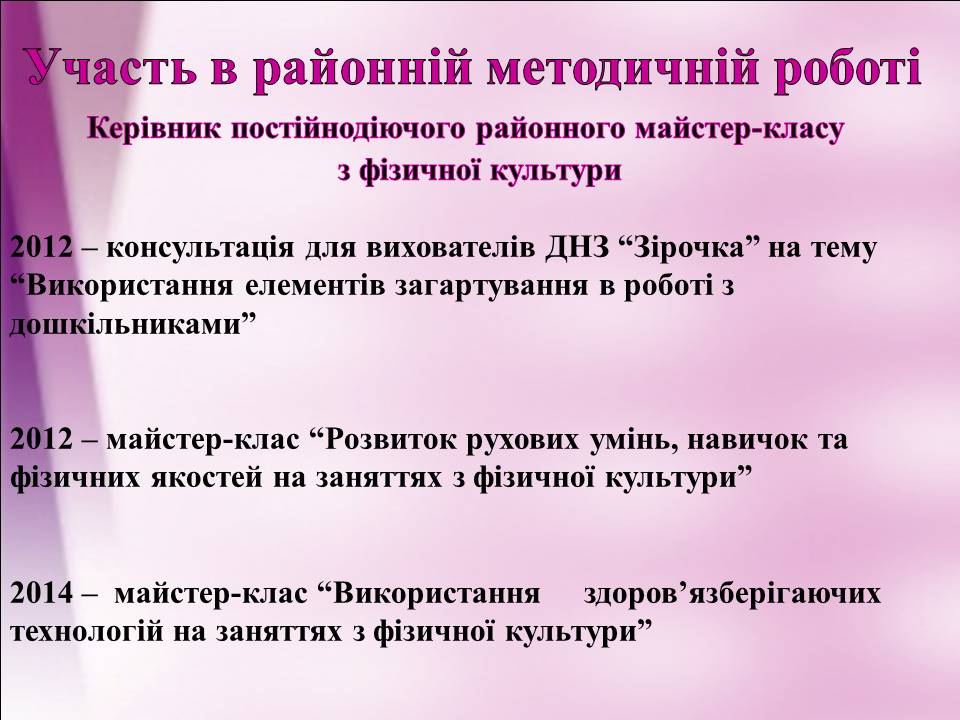 Участь в районній методичній роботі

Керівник постійнодіючого районного майстер-класу з фізичної культури

2012 – консультація для вихователів ДНЗ “Зірочка” на тему “Використання елементів загартування в роботі з дошкільниками”

2012 – майстер-клас “Розвиток рухових умінь, навичок та фізичних якостей на заняттях з фізичної культури”

2014 – майстер-клас “Використання здоров’язберігаючих технологій на заняттях з фізичної культури”